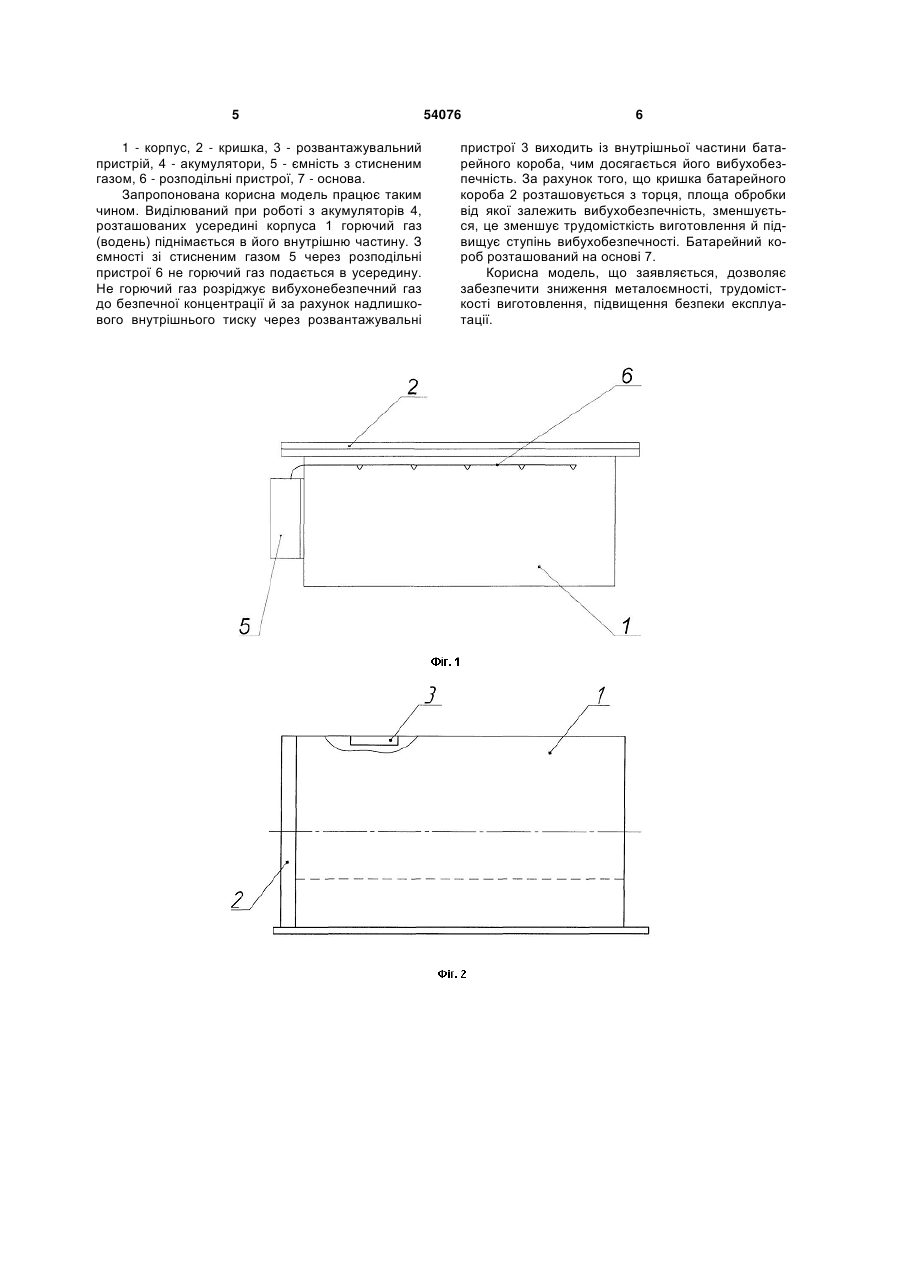 5 54076 6

1 - корпус, 2 - кришка, 3 - розвантажувальний пристрій, 4 - акумулятори, 5 - ємність з стисненим газом, 6 - розподільні пристрої, 7 - основа.

Запропонована корисна модель працює таким чином. Виділюваний при роботі з акумуляторів 4, розташованих усередині корпуса 1 горючий газ (водень) піднімається в його внутрішню частину. З ємності зі стисненим газом 5 через розподільні пристрої 6 не горючий газ подається в усередину. Не горючий газ розріджує вибухонебезпечний газ до безпечної концентрації й за рахунок надлишкового внутрішнього тиску через розвантажувальні пристрої 3 виходить із внутрішньої частини батарейного короба, чим досягається його вибухобезпечність. За рахунок того, що кришка батарейного короба 2 розташовується з торця, площа обробки від якої залежить вибухобезпечність, зменшується, це зменшує трудомісткість виготовлення й підвищує ступінь вибухобезпечності. Батарейний короб розташований на основі 7.

Корисна модель, що заявляється, дозволяє забезпечити зниження металоємності, трудомісткості виготовлення, підвищення безпеки експлуатації.

2
6
5
1
Фіг. 1

3
1
2
Фіг. 2